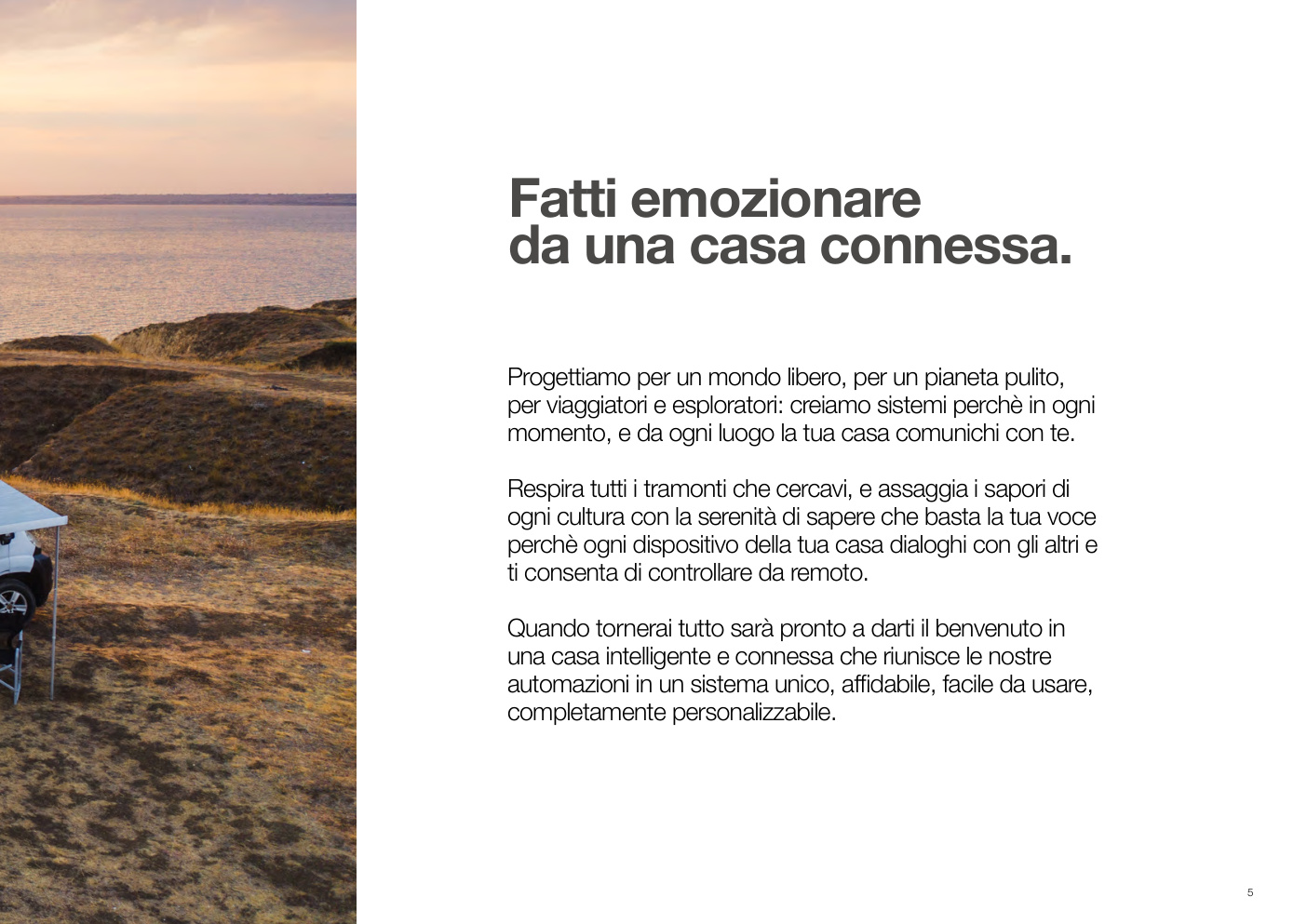 Fatti emozionare da una casa connessa.

Progettiamo per un mondo libero, per un pianeta pulito, per viaggiatori e esploratori: creiamo sistemi perchè in ogni momento, e da ogni luogo la tua casa comunichi con te.

Respira tutti i tramonti che cercavi, e assaggia i sapori di ogni cultura con la serenità di sapere che basta la tua voce perchè ogni dispositivo della tua casa dialoghi con gli altri e ti consenta di controllare da remoto.

Quando tornerai tutto sarà pronto a darti il benvenuto in una casa intelligente e connessa che riunisce le nostre automazioni in un sistema unico, affidabile, facile da usare, completamente personalizzabile.

5